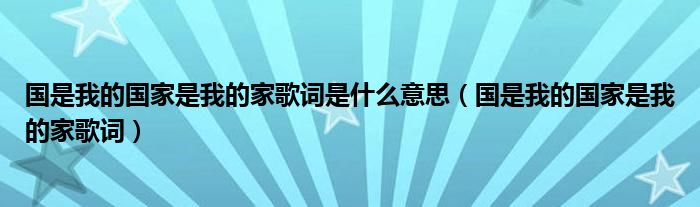 国是我的国家是我的家歌词是什么意思（国是我的国家是我的家歌词）